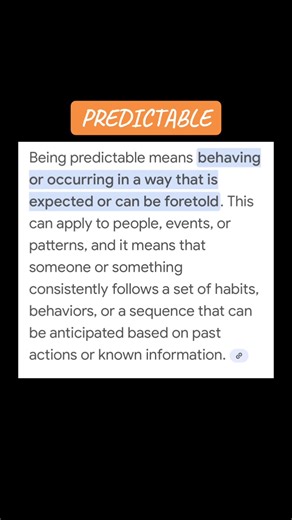 PREDICTABLE

Being predictable means behaving or occurring in a way that is expected or can be foretold. This can apply to people, events, or patterns, and it means that someone or something consistently follows a set of habits, behaviors, or a sequence that can be anticipated based on past actions or known information.